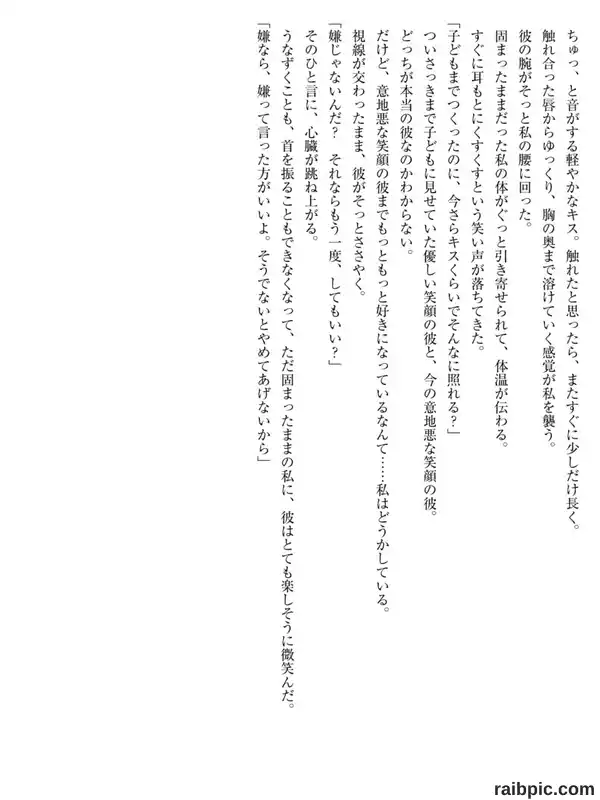 ちゅっ、と音がする軽やかなキス。触れたと思ったら、またすぐに少しだけ長く。
触れ合った唇からゆっくり、胸の奥まで溶けていく感覚が私を襲う。
彼の腕がそっと私の腰に回った。
固まったままだった私の体がぐっと引き寄せられて、体温が伝わる。
すぐに耳もとにくすくすという笑い声が落ちてきた。
「子どもまでつくったのに、今さらキスくらいでそんなに照れる？」
ついさっきまで子どもに見せていた優しい笑顔の彼と、今の意地悪な笑顔の彼。
どっちが本当の彼なのかわからない。
だけど、意地悪な笑顔の彼までもっともっと好きになっているなんて……私はどうかしている。
視線が交わったまま、彼がそっとささやく。
「嫌じゃないんだ？　それならもう一度、してもいい？」
そのひと言に、心臓が跳ね上がる。
うなずくことも、首を振ることもできなくなって、ただ固まったままの私に、彼はとても楽しそうに微笑んだ。
「嫌なら、嫌って言った方がいいよ。そうでないとやめてあげないから」

raibpic.com